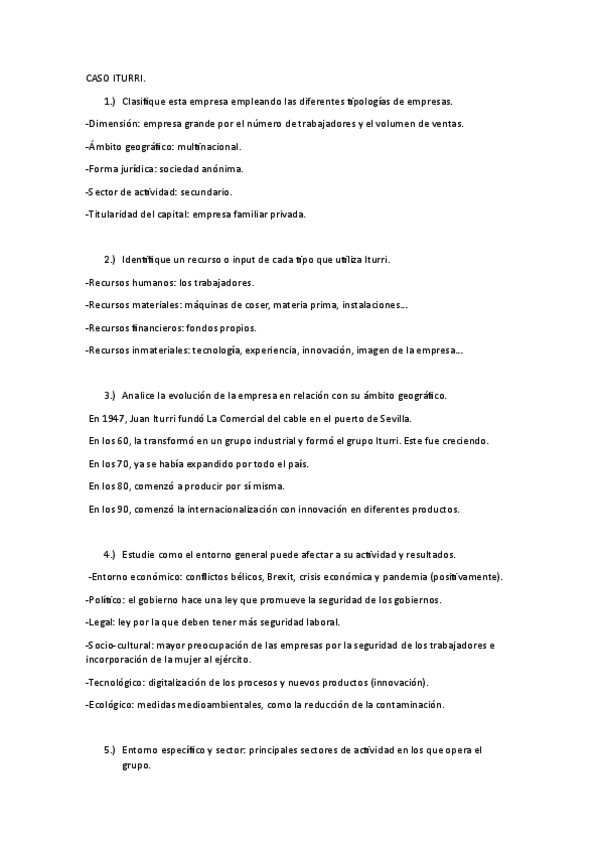 CASO ITURRI.

1.) Clasifique esta empresa empleando las diferentes tipologías de empresas.

-Dimensión: empresa grande por el número de trabajadores y el volumen de ventas.

-Ámbito geográfico: multinacional.

-Forma jurídica: sociedad anónima.

-Sector de actividad: secundario.

-Titularidad del capital: empresa familiar privada.

2.) Identifique un recurso o input de cada tipo que utiliza Iturri.

-Recursos humanos: los trabajadores.

-Recursos materiales: máquinas de coser, materia prima, instalaciones...

-Recursos financieros: fondos propios.

-Recursos inmateriales: tecnología, experiencia, innovación, imagen de la empresa...

3.) Analice la evolución de la empresa en relación con su ámbito geográfico.

En 1947, Juan Iturri fundó La Comercial del cable en el puerto de Sevilla.

En los 60, la transformó en un grupo industrial y formó el grupo Iturri. Este fue creciendo.

En los 70, ya se había expandido por todo el país.

En los 80, comenzó a producir por sí misma.

En los 90, comenzó la internacionalización con innovación en diferentes productos.

4.) Estudie como el entorno general puede afectar a su actividad y resultados.

-Entorno económico: conflictos bélicos, Brexit, crisis económica y pandemia (positivamente).

-Político: el gobierno hace una ley que promueve la seguridad de los gobiernos.

-Legal: ley por la que deben tener más seguridad laboral.

-Socio-cultural: mayor preocupación de las empresas por la seguridad de los trabajadores e incorporación de la mujer al ejército.

-Tecnológico: digitalización de los procesos y nuevos productos (innovación).

-Ecológico: medidas medioambientales, como la reducción de la contaminación.

5.) Entorno específico y sector: principales sectores de actividad en los que opera el grupo.